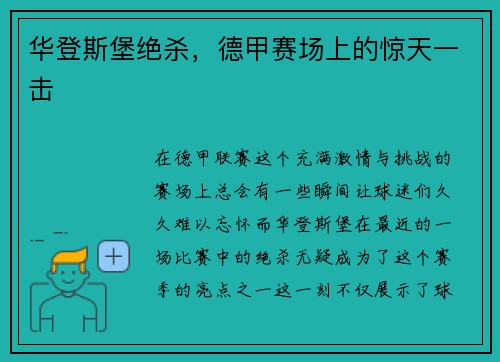 华登斯堡绝杀，德甲赛场上的惊天一击

在德甲联赛这个充满激情与挑战的赛场上总会有一些瞬间让球迷们久久难以忘怀而华登斯堡在最近的一场比赛中的绝杀无疑成为了这个赛季的亮点之一这一刻不仅展示了球

+